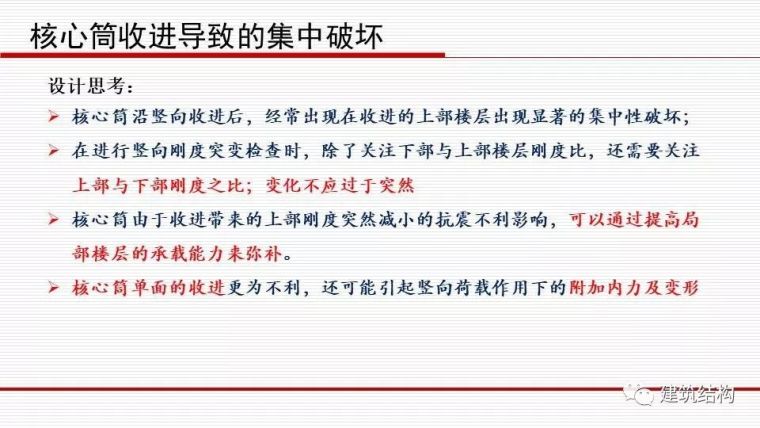 核心筒收进导致的集中破坏

设计思考：

➢ 核心筒沿竖向收进后，经常出现在收进的上部楼层出现显著的集中性破坏；

➢ 在进行竖向刚度突变检查时，除了关注下部与上部楼层刚度比，还需要关注上部与下部刚度之比；变化不应过于突然

➢ 核心筒由于收进带来的上部刚度突然减小的抗震不利影响，可以通过提高局部楼层的承载能力来弥补。

➢ 核心筒单面的收进更为不利，还可能引起竖向荷载作用下的附加内力及变形

建筑结构